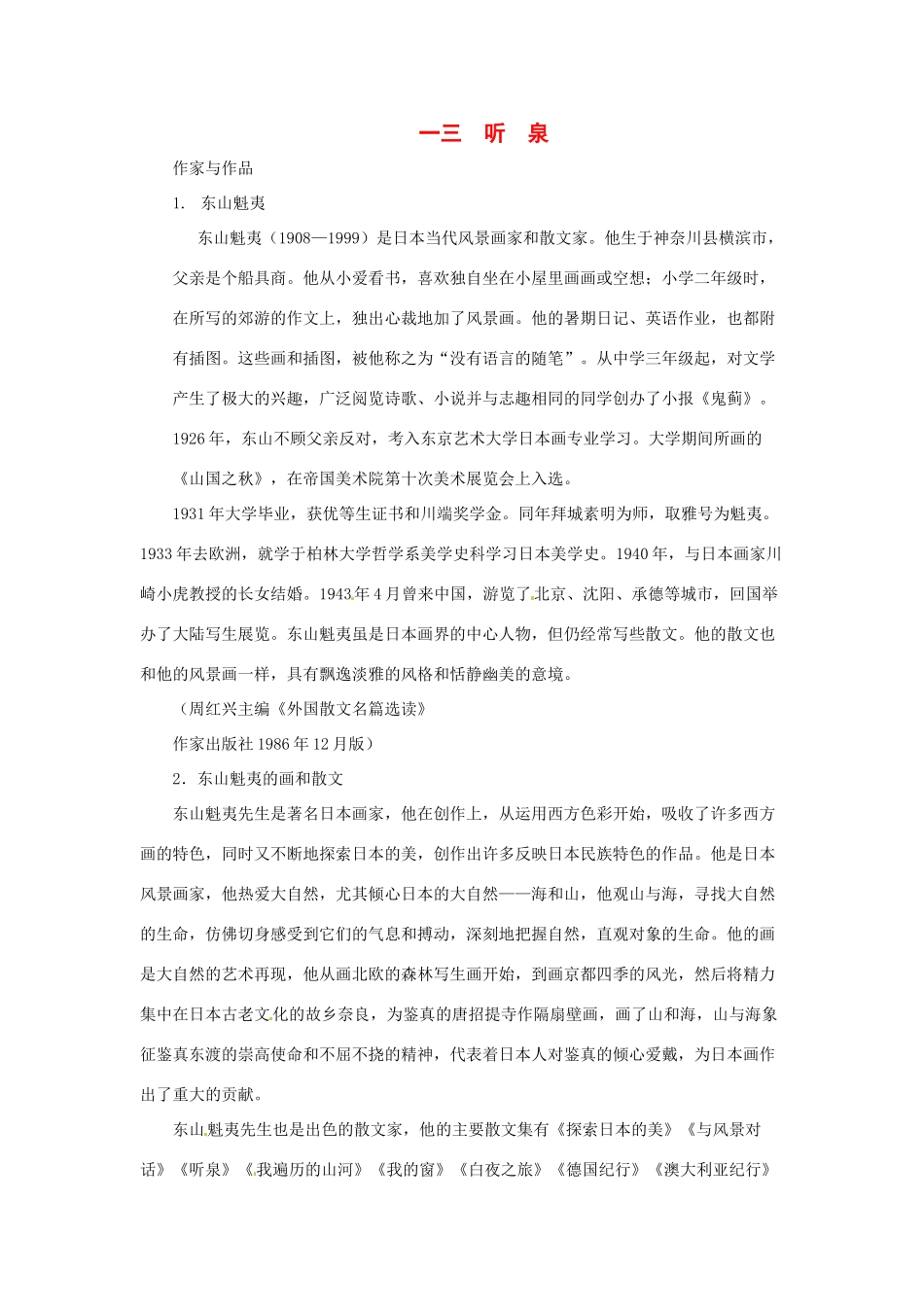 一三 听 泉

作家与作品

1. 东山魁夷

东山魁夷（1908—1999）是日本当代风景画家和散文家。他生于神奈川县横滨市，父亲是个船具商。他从小爱看书，喜欢独自坐在小屋里画画或空想；小学二年级时，在所写的郊游的作文上，独出心裁地加了风景画。他的暑期日记、英语作业，也都附有插图。这些画和插图，被他称之为“没有语言的随笔”。从中学三年级起，对文学产生了极大的兴趣，广泛阅览诗歌、小说并与志趣相同的同学创办了小报《鬼蓟》。1926年，东山不顾父亲反对，考入东京艺术大学日本画专业学习。大学期间所画的《山国之秋》，在帝国美术院第十次美术展览会上入选。

1931年大学毕业，获优等生证书和川端奖学金。同年拜城素明为师，取雅号为魁夷。1933年去欧洲，就学于柏林大学哲学系美学史科学习日本美学史。1940年，与日本画家川崎小虎教授的长女结婚。1943年4月曾来中国，游览了北京、沈阳、承德等城市，回国举办了大陆写生展览。东山魁夷虽是日本画界的中心人物，但仍经常写些散文。他的散文也和他的风景画一样，具有飘逸淡雅的风格和恬静幽美的意境。

（周红兴主编《外国散文名篇选读》

作家出版社1986年12月版）

2．东山魁夷的画和散文

东山魁夷先生是著名日本画家，他在创作上，从运用西方色彩开始，吸收了许多西方画的特色，同时又不断地探索日本的美，创作出许多反映日本民族特色的作品。他是日本风景画家，他热爱大自然，尤其倾心日本的大自然——海和山，他观山与海，寻找大自然的生命，仿佛切身感受到它们的气息和搏动，深刻地把握自然，直观对象的生命。他的画是大自然的艺术再现，他从画北欧的森林写生画开始，到画京都四季的风光，然后将精力集中在日本古老文化的故乡奈良，为鉴真的唐招提寺作隔扇壁画，画了山和海，山与海象征鉴真东渡的崇高使命和不屈不挠的精神，代表着日本人对鉴真的倾心爱戴，为日本画作出了重大的贡献。

东山魁夷先生也是出色的散文家，他的主要散文集有《探索日本的美》《与风景对话》《听泉》《我遍历的山河》《我的窗》《白夜之旅》《德国纪行》《澳大利亚纪行》